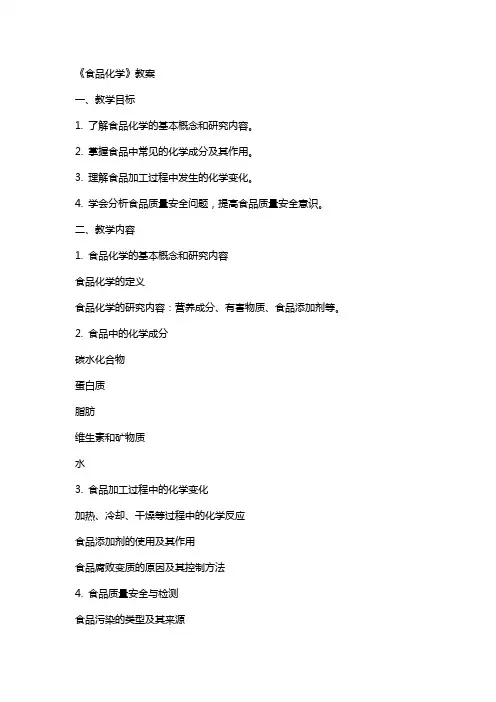 《食品化学》教案

一、教学目标

1. 了解食品化学的基本概念和研究内容。

2. 掌握食品中常见的化学成分及其作用。

3. 理解食品加工过程中发生的化学变化。

4. 学会分析食品质量安全问题，提高食品质量安全意识。

二、教学内容

1. 食品化学的基本概念和研究内容

食品化学的定义

食品化学的研究内容：营养成分、有害物质、食品添加剂等。

2. 食品中的化学成分

碳水化合物

蛋白质

脂肪

维生素和矿物质

水

3. 食品加工过程中的化学变化

加热、冷却、干燥等过程中的化学反应

食品添加剂的使用及其作用

食品腐败变质的原因及其控制方法

4. 食品质量安全与检测

食品污染的类型及其来源